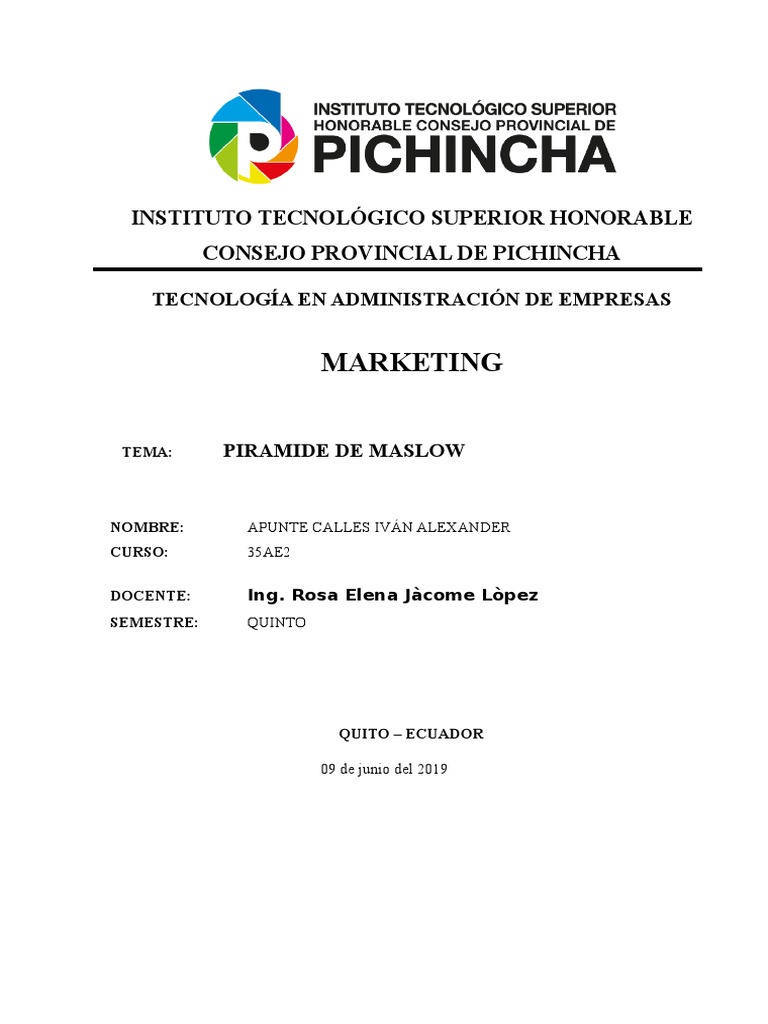 INSTITUTO TECNOLÓGICO SUPERIOR
HONORABLE CONSEJO PROVINCIAL DE
PICHINCHA

INSTITUTO TECNOLÓGICO SUPERIOR HONORABLE CONSEJO PROVINCIAL DE PICHINCHA

TECNOLOGÍA EN ADMINISTRACIÓN DE EMPRESAS

MARKETING

TEMA: PIRAMIDE DE MASLOW

NOMBRE: APUNTE CALLES IVÁN ALEXANDER
CURSO: 35AE2

DOCENTE: Ing. Rosa Elena Jàcome Lòpez
SEMESTRE: QUINTO

QUITO – ECUADOR

09 de junio del 2019